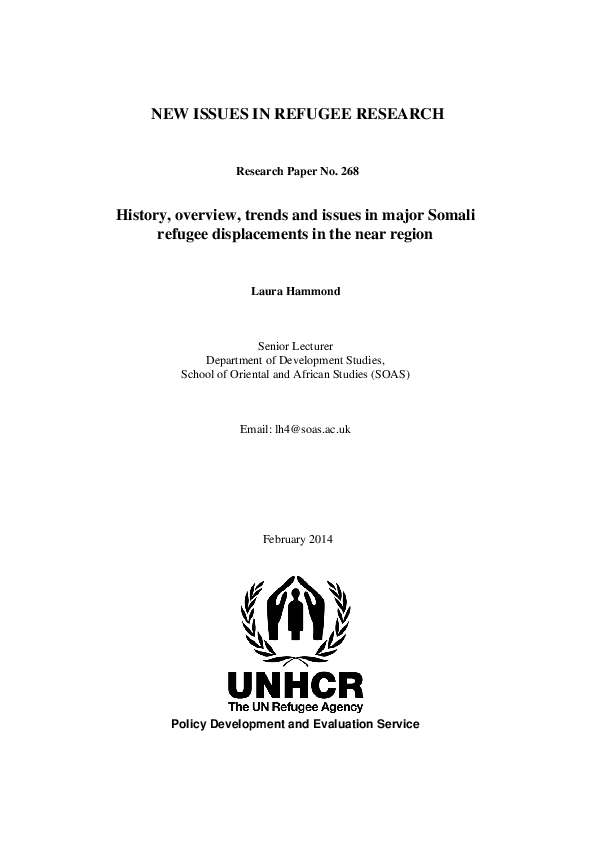 NEW ISSUES IN REFUGEE RESEARCH

Research Paper No. 268

History, overview, trends and issues in major Somali refugee displacements in the near region

Laura Hammond

Senior Lecturer
Department of Development Studies,
School of Oriental and African Studies (SOAS)

Email: lh4@soas.ac.uk

February 2014

UNHCR
The UN Refugee Agency
Policy Development and Evaluation Service